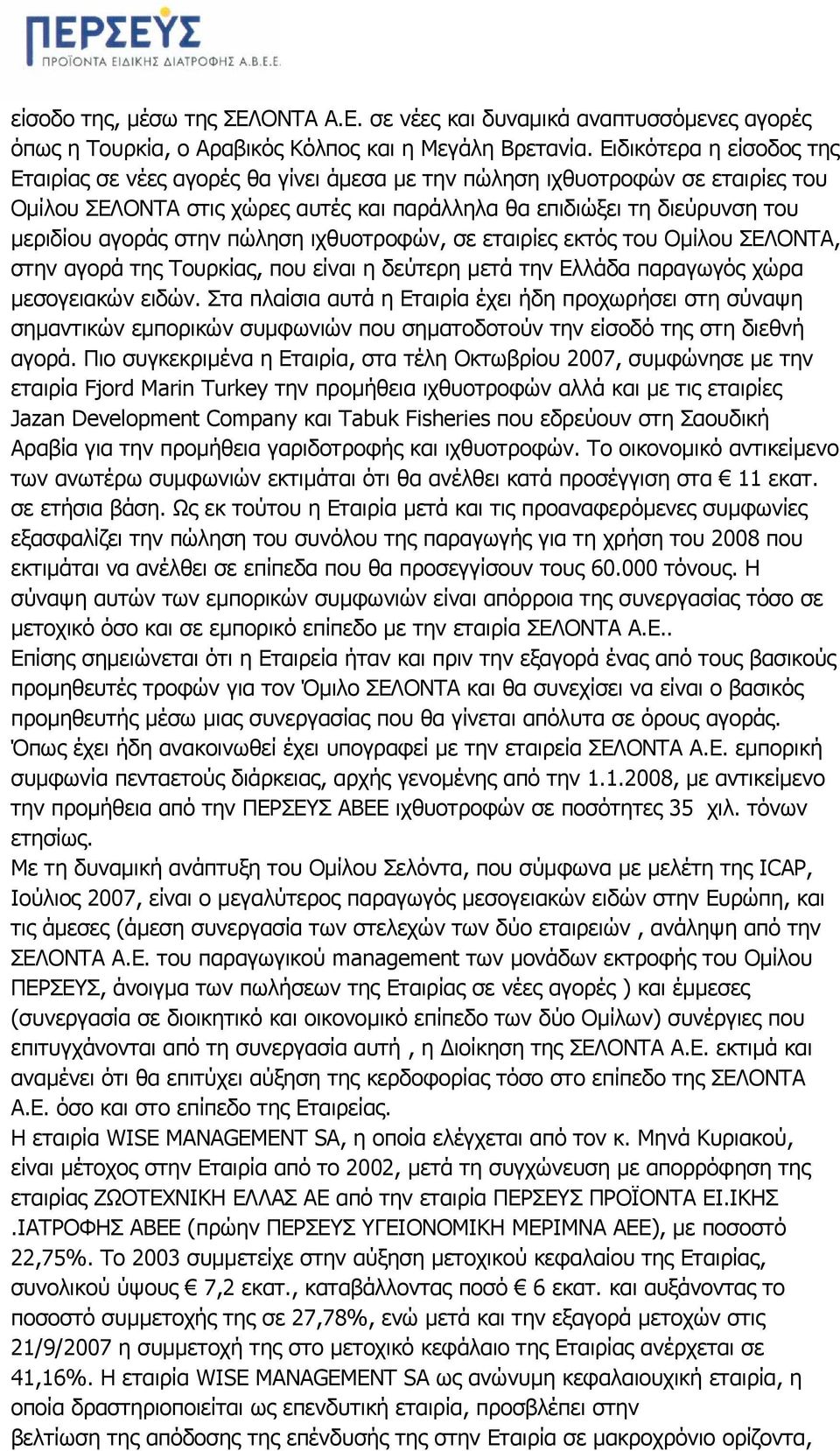 ΠΕΡΣΕΥΣ
ΠΡΟΪΟΝΤΑ ΕΙΔΙΚΗΣ ΔΙΑΤΡΟΦΗΣ Α.Β.Ε.Ε.

είσοδο της, μέσω της ΣΕΛΟΝΤΑ Α.Ε. σε νέες και δυναμικά αναπτυσσόμενες αγορές όπως η Τουρκία, ο Αραβικός Κόλπος και η Μεγάλη Βρετανία. Ειδικότερα η είσοδος της Εταιρίας σε νέες αγορές θα γίνει άμεσα με την πώληση ιχθυοτροφών σε εταιρίες του Ομίλου ΣΕΛΟΝΤΑ στις χώρες αυτές και παράλληλα θα επιδιώξει τη διεύρυνση του μεριδίου αγοράς στην πώληση ιχθυοτροφών, σε εταιρίες εκτός του Ομίλου ΣΕΛΟΝΤΑ, στην αγορά της Τουρκίας, που είναι η δεύτερη μετά την Ελλάδα παραγωγός χώρα μεσογειακών ειδών. Στα πλαίσια αυτά η Εταιρία έχει ήδη προχωρήσει στη σύναψη σημαντικών εμπορικών συμφωνιών που σηματοδοτούν την είσοδό της στη διεθνή αγορά. Πιο συγκεκριμένα η Εταιρία, στα τέλη Οκτωβρίου 2007, συμφώνησε με την εταιρία Fjord Marin Turkey την προμήθεια ιχθυοτροφών αλλά και με τις εταιρίες Jazan Development Company και Tabuk Fisheries που εδρεύουν στη Σαουδική Αραβία για την προμήθεια γαριδοτροφής και ιχθυοτροφών. Το οικονομικό αντικείμενο των ανωτέρω συμφωνιών εκτιμάται ότι θα ανέλθει κατά προσέγγιση στα € 11 εκατ. σε ετήσια βάση. Ως εκ τούτου η Εταιρία μετά και τις προαναφερόμενες συμφωνίες εξασφαλίζει την πώληση του συνόλου της παραγωγής για τη χρήση του 2008 που εκτιμάται να ανέλθει σε επίπεδα που θα προσεγγίσουν τους 60.000 τόνους. Η σύναψη αυτών των εμπορικών συμφωνιών είναι απόρροια της συνεργασίας τόσο σε μετοχικό όσο και σε εμπορικό επίπεδο με την εταιρία ΣΕΛΟΝΤΑ Α.Ε..
Επίσης σημειώνεται ότι η Εταιρεία ήταν και πριν την εξαγορά ένας από τους βασικούς προμηθευτές τροφών για τον Όμιλο ΣΕΛΟΝΤΑ και θα συνεχίσει να είναι ο βασικός προμηθευτής μέσω μιας συνεργασίας που θα γίνεται απόλυτα σε όρους αγοράς.
Όπως έχει ήδη ανακοινωθεί έχει υπογραφεί με την εταιρεία ΣΕΛΟΝΤΑ Α.Ε. εμπορική συμφωνία πενταετούς διάρκειας, αρχής γενομένης από την 1.1.2008, με αντικείμενο την προμήθεια από την ΠΕΡΣΕΥΣ ΑΒΕΕ ιχθυοτροφών σε ποσότητες 35 χιλ. τόνων ετησίως.
Με τη δυναμική ανάπτυξη του Ομίλου Σελόντα, που σύμφωνα με μελέτη της ICAP, Ιούλιος 2007, είναι ο μεγαλύτερος παραγωγός μεσογειακών ειδών στην Ευρώπη, και τις άμεσες (άμεση συνεργασία των στελεχών των δύο εταιρειών , ανάληψη από την ΣΕΛΟΝΤΑ Α.Ε. του παραγωγικού management των μονάδων εκτροφής του Ομίλου ΠΕΡΣΕΥΣ, άνοιγμα των πωλήσεων της Εταιρίας σε νέες αγορές ) και έμμεσες (συνεργασία σε διοικητικό και οικονομικό επίπεδο των δύο Ομίλων) συνέργιες που επιτυγχάνονται από τη συνεργασία αυτή , η Διοίκηση της ΣΕΛΟΝΤΑ Α.Ε. εκτιμά και αναμένει ότι θα επιτύχει αύξηση της κερδοφορίας τόσο στο επίπεδο της ΣΕΛΟΝΤΑ Α.Ε. όσο και στο επίπεδο της Εταιρείας.
Η εταιρία WISE MANAGEMENT SA, η οποία ελέγχεται από τον κ. Μηνά Κυριακού, είναι μέτοχος στην Εταιρία από το 2002, μετά τη συγχώνευση με απορρόφηση της εταιρίας ΖΩΟΤΕΧΝΙΚΗ ΕΛΛΑΣ ΑΕ από την εταιρία ΠΕΡΣΕΥΣ ΠΡΟΪΟΝΤΑ ΕΙ.ΙΚΗΣ .ΙΑΤΡΟΦΗΣ ΑΒΕΕ (πρώην ΠΕΡΣΕΥΣ ΥΓΕΙΟΝΟΜΙΚΗ ΜΕΡΙΜΝΑ ΑΕΕ), με ποσοστό 22,75%. Το 2003 συμμετείχε στην αύξηση μετοχικού κεφαλαίου της Εταιρίας, συνολικού ύψους € 7,2 εκατ., καταβάλλοντας ποσό € 6 εκατ. και αυξάνοντας το ποσοστό συμμετοχής της σε 27,78%, ενώ μετά και την εξαγορά μετοχών στις 21/9/2007 η συμμετοχή της στο μετοχικό κεφάλαιο της Εταιρίας ανέρχεται σε 41,16%. Η εταιρία WISE MANAGEMENT SA ως ανώνυμη κεφαλαιουχική εταιρία, η οποία δραστηριοποιείται ως επενδυτική εταιρία, προσβλέπει στην βελτίωση της απόδοσης της επένδυσής της στην Εταιρία σε μακροχρόνιο ορίζοντα,